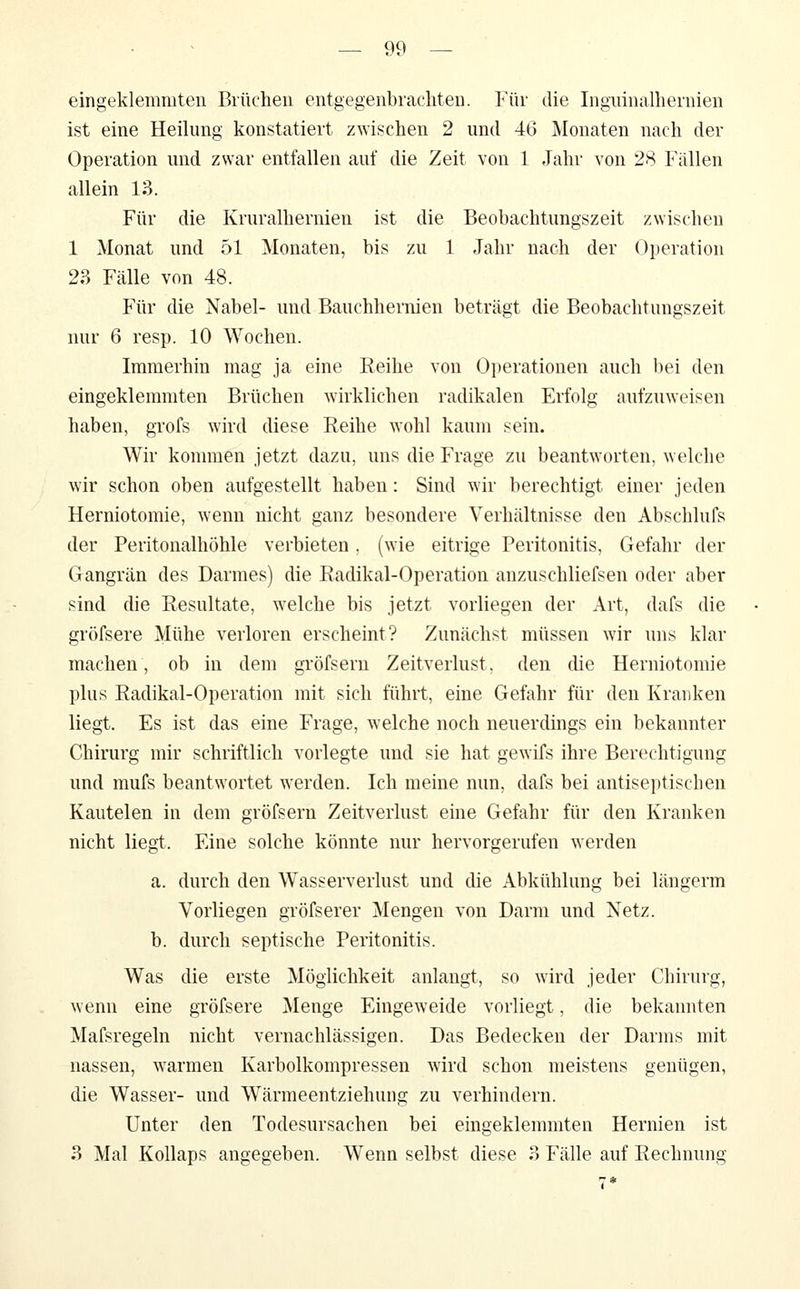 — 99 —

eingeklemmten Brüchen entgegenbrachten. Für die Inguinalhernien ist eine Heilung konstatiert zwischen 2 und 46 Monaten nach der Operation und zwar entfallen auf die Zeit von 1 Jahr von 28 Fällen allein 13.

Für die Kruralhernien ist die Beobachtungszeit zwischen 1 Monat und 51 Monaten, bis zu 1 Jahr nach der Operation 23 Fälle von 48.

Für die Nabel- und Bauchhernien beträgt die Beobachtungszeit nur 6 resp. 10 Wochen.

Immerhin mag ja eine Reihe von Operationen auch bei den eingeklemmten Brüchen wirklichen radikalen Erfolg aufzuweisen haben, grofs wird diese Reihe wohl kaum sein.

Wir kommen jetzt dazu, uns die Frage zu beantworten, welche wir schon oben aufgestellt haben: Sind wir berechtigt einer jeden Herniotomie, wenn nicht ganz besondere Verhältnisse den Abschlufs der Peritonalhöhle verbieten, (wie eitrige Peritonitis, Gefahr der Gangrän des Darmes) die Radikal-Operation anzuschliefsen oder aber sind die Resultate, welche bis jetzt vorliegen der Art, dafs die gröfsere Mühe verloren erscheint? Zunächst müssen wir uns klar machen, ob in dem gröfsern Zeitverlust, den die Herniotomie plus Radikal-Operation mit sich führt, eine Gefahr für den Kranken liegt. Es ist das eine Frage, welche noch neuerdings ein bekannter Chirurg mir schriftlich vorlegte und sie hat gewifs ihre Berechtigung und mufs beantwortet werden. Ich meine nun, dafs bei antiseptischen Kautelen in dem gröfsern Zeitverlust eine Gefahr für den Kranken nicht liegt. Eine solche könnte nur hervorgerufen werden

a. durch den Wasserverlust und die Abkühlung bei längerm Vorliegen gröfserer Mengen von Darm und Netz.
b. durch septische Peritonitis.

Was die erste Möglichkeit anlangt, so wird jeder Chirurg, wenn eine gröfsere Menge Eingeweide vorliegt, die bekannten Mafsregeln nicht vernachlässigen. Das Bedecken der Darms mit nassen, warmen Karbolkompressen wird schon meistens genügen, die Wasser- und Wärmeentziehung zu verhindern.

Unter den Todesursachen bei eingeklemmten Hernien ist 3 Mal Kollaps angegeben. Wenn selbst diese 3 Fälle auf Rechnung

7*